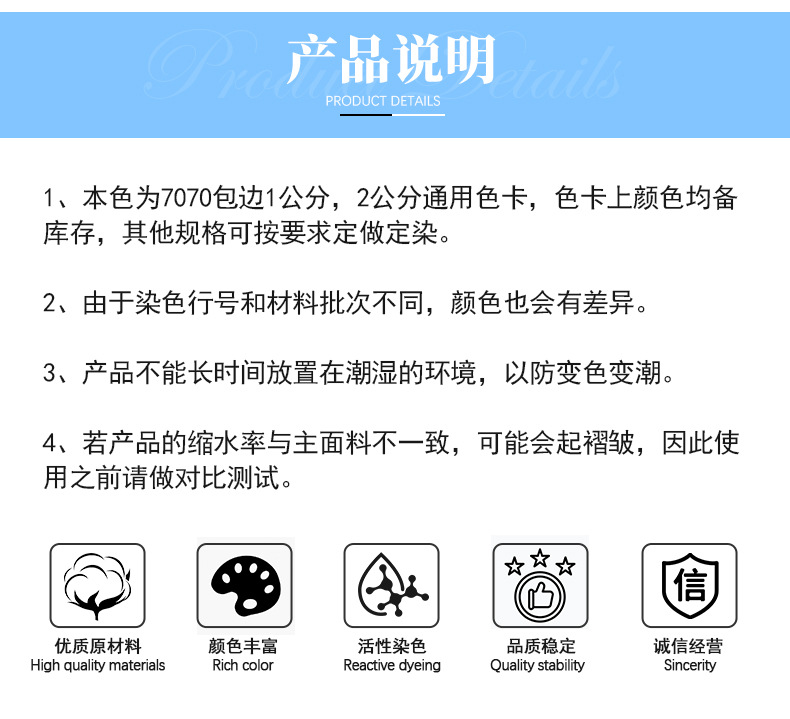 Product Details

产品说明

PRODUCT DETAILS

1、本色为7070包边1公分，2公分通用色卡，色卡上颜色均备库存，其他规格可按要求定做定染。

2、由于染色行号和材料批次不同，颜色也会有差异。

3、产品不能长时间放置在潮湿的环境，以防变色变潮。

4、若产品的缩水率与主面料不一致，可能会起褶皱，因此使用之前请做对比测试。

信

优质原材料
High quality materials

颜色丰富
Rich color

活性染色
Reactive dyeing

品质稳定
Quality stability

诚信经营
Sincerity